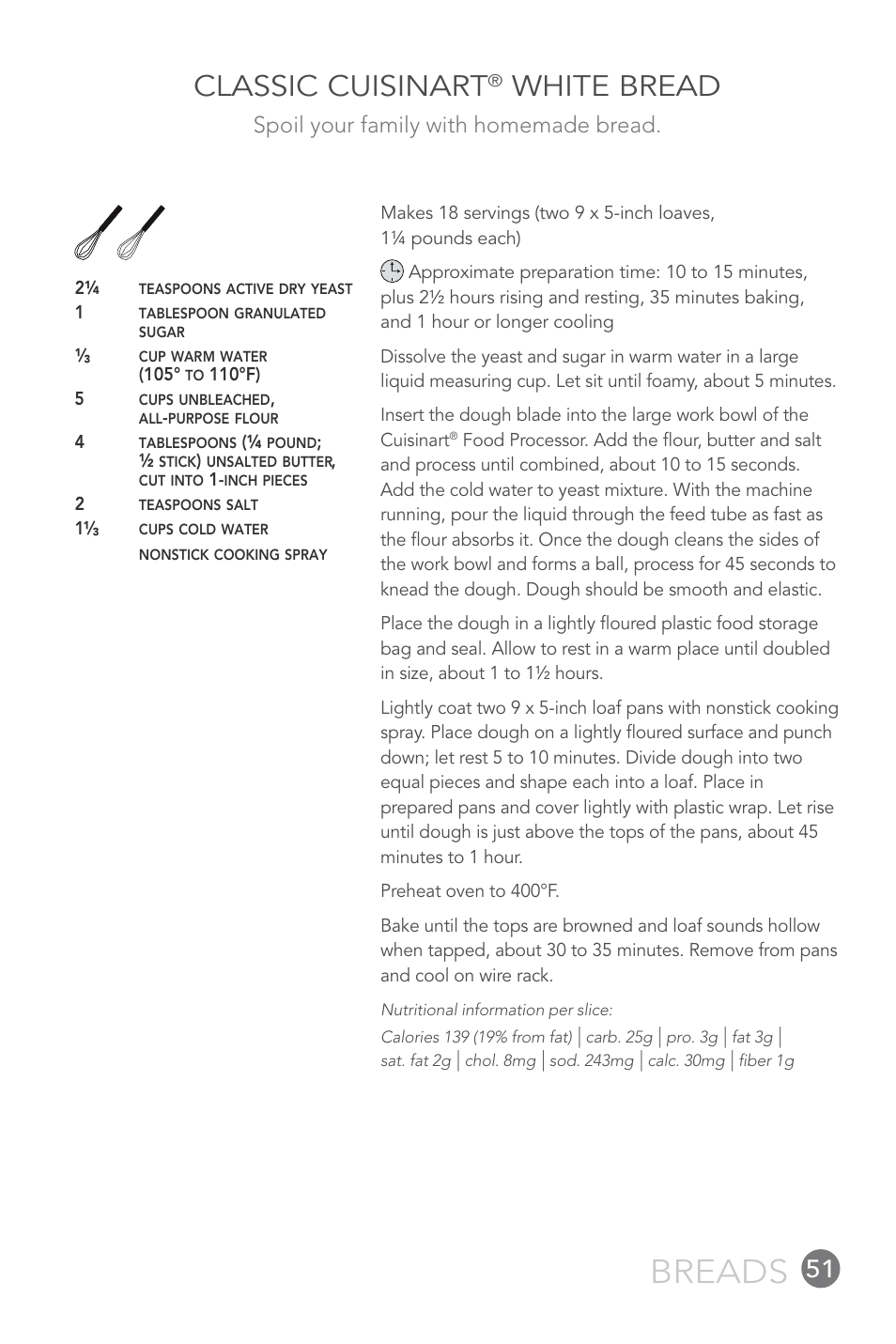 CLASSIC CUISINART® WHITE BREAD

Spoil your family with homemade bread.

2¼ TEASPOONS ACTIVE DRY YEAST
1 TABLESPOON GRANULATED SUGAR
⅓ CUP WARM WATER (105° TO 110°F)
5 CUPS UNBLEACHED, ALL-PURPOSE FLOUR
4 TABLESPOONS (¼ POUND; ½ STICK) UNSALTED BUTTER, CUT INTO 1-INCH PIECES
2 TEASPOONS SALT
1⅓ CUPS COLD WATER
NONSTICK COOKING SPRAY

Makes 18 servings (two 9 x 5-inch loaves, 1¼ pounds each)

Approximate preparation time: 10 to 15 minutes, plus 2½ hours rising and resting, 35 minutes baking, and 1 hour or longer cooling

Dissolve the yeast and sugar in warm water in a large liquid measuring cup. Let sit until foamy, about 5 minutes.

Insert the dough blade into the large work bowl of the Cuisinart® Food Processor. Add the flour, butter and salt and process until combined, about 10 to 15 seconds. Add the cold water to yeast mixture. With the machine running, pour the liquid through the feed tube as fast as the flour absorbs it. Once the dough cleans the sides of the work bowl and forms a ball, process for 45 seconds to knead the dough. Dough should be smooth and elastic.

Place the dough in a lightly floured plastic food storage bag and seal. Allow to rest in a warm place until doubled in size, about 1 to 1½ hours.

Lightly coat two 9 x 5-inch loaf pans with nonstick cooking spray. Place dough on a lightly floured surface and punch down; let rest 5 to 10 minutes. Divide dough into two equal pieces and shape each into a loaf. Place in prepared pans and cover lightly with plastic wrap. Let rise until dough is just above the tops of the pans, about 45 minutes to 1 hour.

Preheat oven to 400°F.

Bake until the tops are browned and loaf sounds hollow when tapped, about 30 to 35 minutes. Remove from pans and cool on wire rack.

Nutritional information per slice:
Calories 139 (19% from fat) | carb. 25g | pro. 3g | fat 3g | sat. fat 2g | chol. 8mg | sod. 243mg | calc. 30mg | fiber 1g

BREADS 51